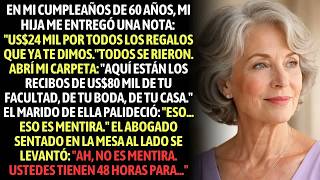 EN MI CUMPLEAÑOS DE 60 AÑOS, MI HIJA ME ENTREGÓ UNA NOTA: "US$24 MIL POR TODOS LOS REGALOS QUE YA TE DIMOS."TODOS SE RIERON. ABRÍ MI CARPETA: "AQUÍ ESTÁN LOS RECIBOS DE US$80 MIL DE TU FACULTAD, DE TU BODA, DE TU CASA." EL MARIDO DE ELLA PALIDECIÓ: "ESO... ESO ES MENTIRA." EL ABOGADO SENTADO EN LA MESA AL LADO SE LEVANTÓ: "AH, NO ES MENTIRA. USTEDES TIENEN 48 HORAS PARA..."